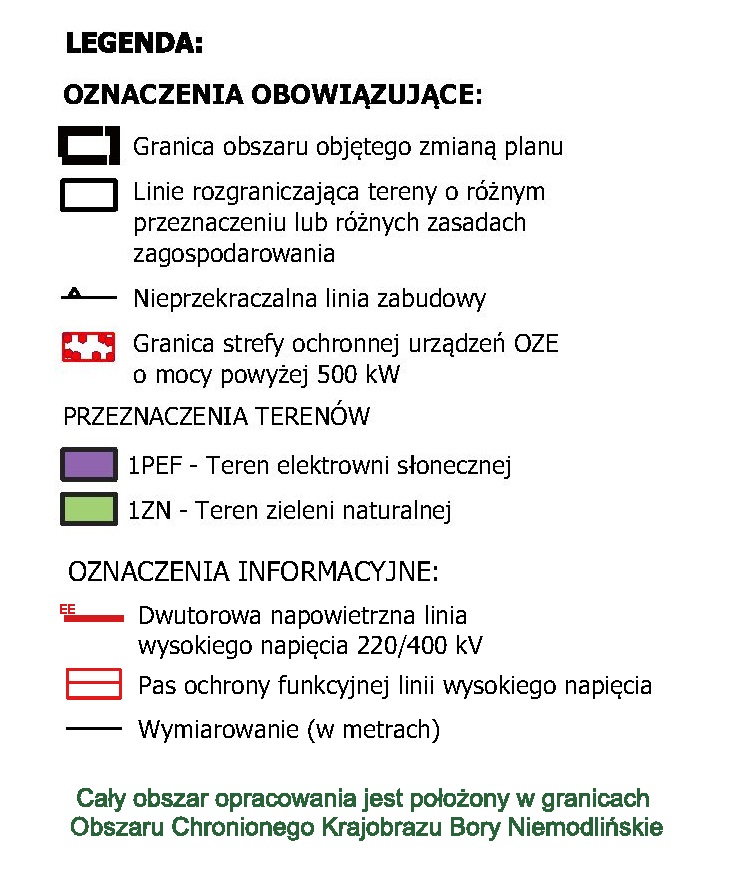 LEGENDA:

OZNACZENIA OBOWIĄZUJĄCE:

Granica obszaru objętego zmianą planu

Linie rozgraniczająca tereny o różnym przeznaczeniu lub różnych zasadach zagospodarowania

Nieprzekraczalna linia zabudowy

Granica strefy ochronnej urządzeń OZE o mocy powyżej 500 kW

PRZEZNACZENIA TERENÓW

1PEF - Teren elektrowni słonecznej

1ZN - Teren zieleni naturalnej

OZNACZENIA INFORMACYJNE:

EE

Dwutorowa napowietrzna linia wysokiego napięcia 220/400 kV

Pas ochrony funkcyjnej linii wysokiego napięcia

Wymiarowanie (w metrach)

Cały obszar opracowania jest położony w granicach Obszaru Chronionego Krajobrazu Bory Niemodlińskie